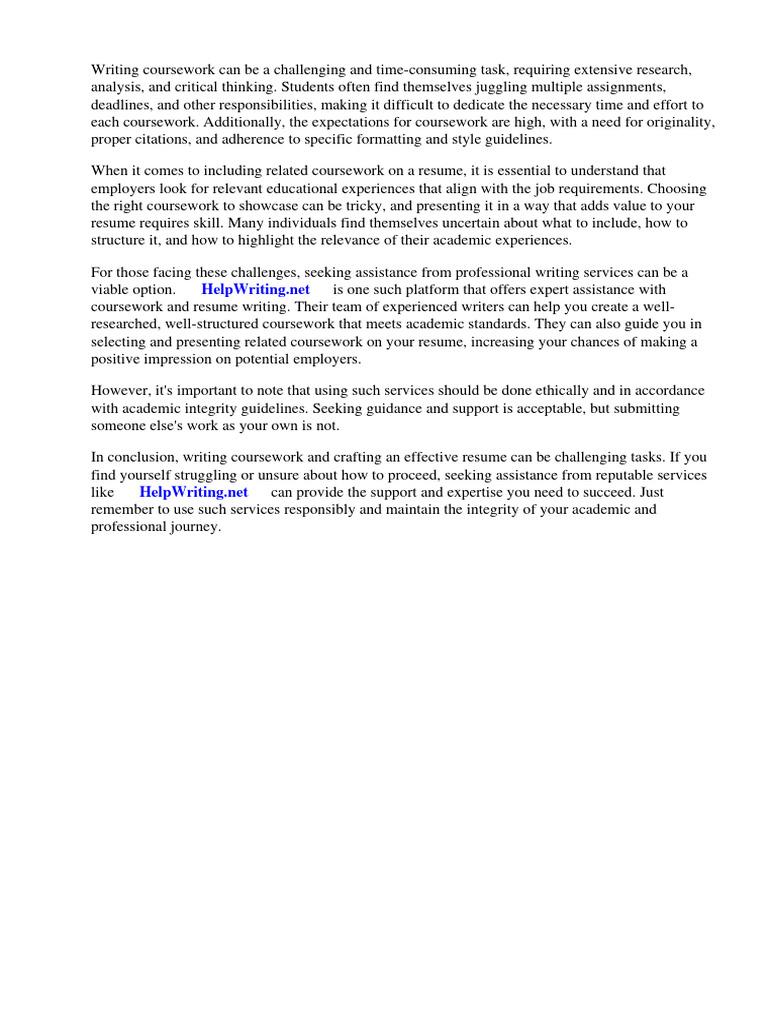 Writing coursework can be a challenging and time-consuming task, requiring extensive research, analysis, and critical thinking. Students often find themselves juggling multiple assignments, deadlines, and other responsibilities, making it difficult to dedicate the necessary time and effort to each coursework. Additionally, the expectations for coursework are high, with a need for originality, proper citations, and adherence to specific formatting and style guidelines.

When it comes to including related coursework on a resume, it is essential to understand that employers look for relevant educational experiences that align with the job requirements. Choosing the right coursework to showcase can be tricky, and presenting it in a way that adds value to your resume requires skill. Many individuals find themselves uncertain about what to include, how to structure it, and how to highlight the relevance of their academic experiences.

For those facing these challenges, seeking assistance from professional writing services can be a viable option. HelpWriting.net is one such platform that offers expert assistance with coursework and resume writing. Their team of experienced writers can help you create a well-researched, well-structured coursework that meets academic standards. They can also guide you in selecting and presenting related coursework on your resume, increasing your chances of making a positive impression on potential employers.

However, it's important to note that using such services should be done ethically and in accordance with academic integrity guidelines. Seeking guidance and support is acceptable, but submitting someone else's work as your own is not.

In conclusion, writing coursework and crafting an effective resume can be challenging tasks. If you find yourself struggling or unsure about how to proceed, seeking assistance from reputable services like HelpWriting.net can provide the support and expertise you need to succeed. Just remember to use such services responsibly and maintain the integrity of your academic and professional journey.